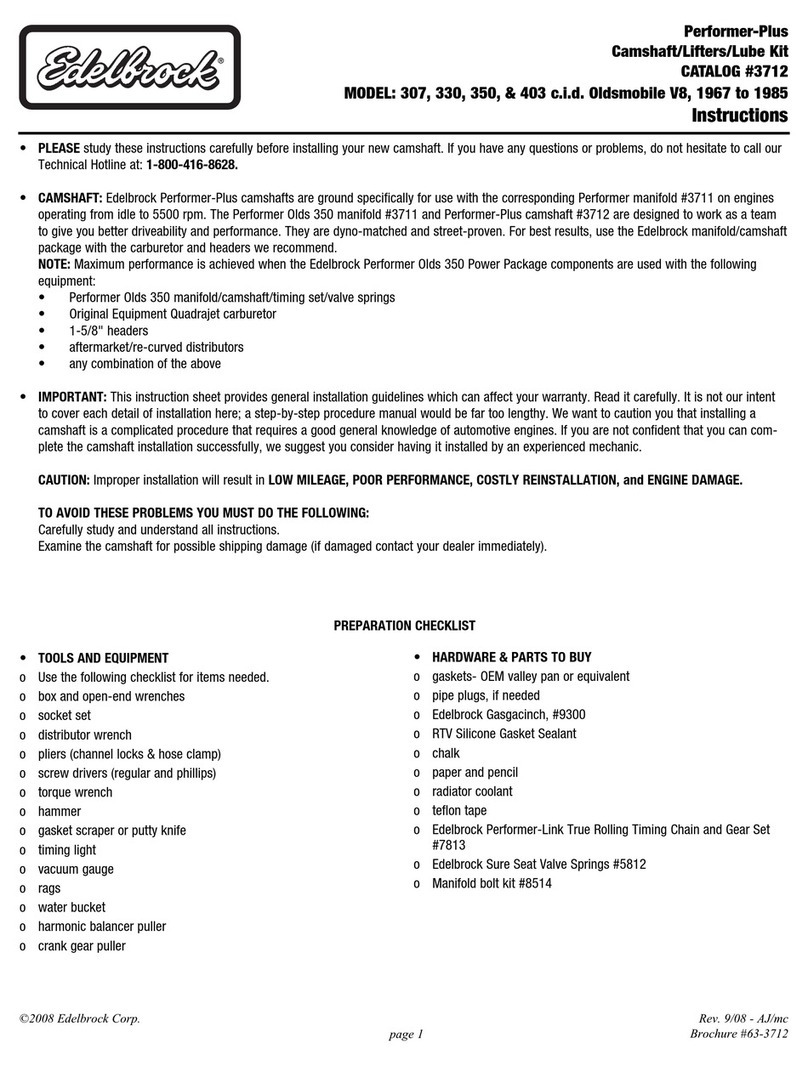 Edelbrock®

Performer-Plus
Camshaft/Lifters/Lube Kit
CATALOG #3712
MODEL: 307, 330, 350, & 403 c.i.d. Oldsmobile V8, 1967 to 1985
Instructions

• PLEASE study these instructions carefully before installing your new camshaft. If you have any questions or problems, do not hesitate to call our Technical Hotline at: 1-800-416-8628.

• CAMSHAFT: Edelbrock Performer-Plus camshafts are ground specifically for use with the corresponding Performer manifold #3711 on engines operating from idle to 5500 rpm. The Performer Olds 350 manifold #3711 and Performer-Plus camshaft #3712 are designed to work as a team to give you better driveability and performance. They are dyno-matched and street-proven. For best results, use the Edelbrock manifold/camshaft package with the carburetor and headers we recommend.
NOTE: Maximum performance is achieved when the Edelbrock Performer Olds 350 Power Package components are used with the following equipment:
• Performer Olds 350 manifold/camshaft/timing set/valve springs
• Original Equipment Quadrajet carburetor
• 1-5/8" headers
• aftermarket/re-curved distributors
• any combination of the above

• IMPORTANT: This instruction sheet provides general installation guidelines which can affect your warranty. Read it carefully. It is not our intent to cover each detail of installation here; a step-by-step procedure manual would be far too lengthy. We want to caution you that installing a camshaft is a complicated procedure that requires a good general knowledge of automotive engines. If you are not confident that you can complete the camshaft installation successfully, we suggest you consider having it installed by an experienced mechanic.

CAUTION: Improper installation will result in LOW MILEAGE, POOR PERFORMANCE, COSTLY REINSTALLATION, and ENGINE DAMAGE.

TO AVOID THESE PROBLEMS YOU MUST DO THE FOLLOWING:
Carefully study and understand all instructions.
Examine the camshaft for possible shipping damage (if damaged contact your dealer immediately).

PREPARATION CHECKLIST

• TOOLS AND EQUIPMENT
o Use the following checklist for items needed.
o box and open-end wrenches
o socket set
o distributor wrench
o pliers (channel locks & hose clamp)
o screw drivers (regular and phillips)
o torque wrench
o hammer
o gasket scraper or putty knife
o timing light
o vacuum gauge
o rags
o water bucket
o harmonic balancer puller
o crank gear puller

• HARDWARE & PARTS TO BUY
o gaskets- OEM valley pan or equivalent
o pipe plugs, if needed
o Edelbrock Gasgacinch, #9300
o RTV Silicone Gasket Sealant
o chalk
o paper and pencil
o radiator coolant
o teflon tape
o Edelbrock Performer-Link True Rolling Timing Chain and Gear Set #7813
o Edelbrock Sure Seat Valve Springs #5812
o Manifold bolt kit #8514

©2008 Edelbrock Corp.
page 1
Rev. 9/08 - AJ/mc
Brochure #63-3712